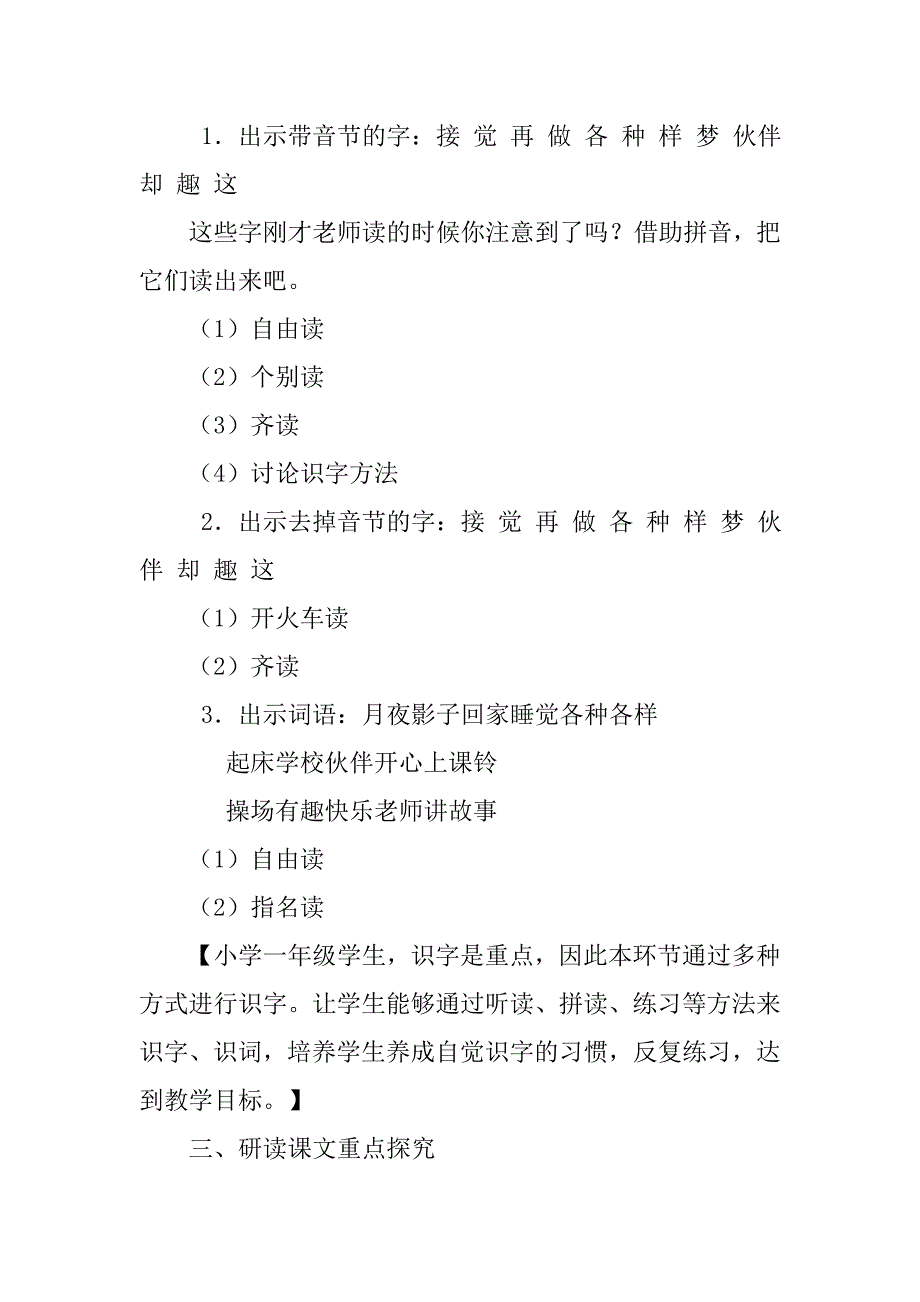 1．出示带音节的字：接 觉 再 做 各 种 样 梦 伙伴 却 趣 这

这些字刚才老师读的时候你注意到了吗？借助拼音，把它们读出来吧。

（1）自由读

（2）个别读

（3）齐读

（4）讨论识字方法

2．出示去掉音节的字：接 觉 再 做 各 种 样 梦 伙 伴 却 趣 这

（1）开火车读

（2）齐读

3．出示词语：月夜影子回家睡觉各种各样

起床学校伙伴开心上课铃

操场有趣快乐老师讲故事

（1）自由读

（2）指名读

【小学一年级学生，识字是重点，因此本环节通过多种方式进行识字。让学生能够通过听读、拼读、练习等方法来识字、识词，培养学生养成自觉识字的习惯，反复练习，达到教学目标。】

三、研读课文重点探究